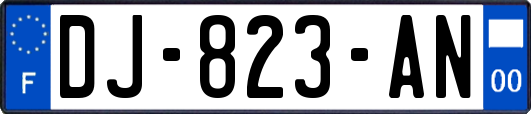 F

DJ-823-AN

00